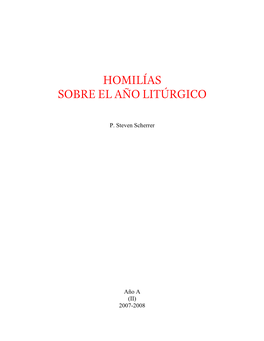 HOMILÍAS
SOBRE EL AÑO LITÚRGICO

P. Steven Scherrer

Año A
(II)
2007-2008